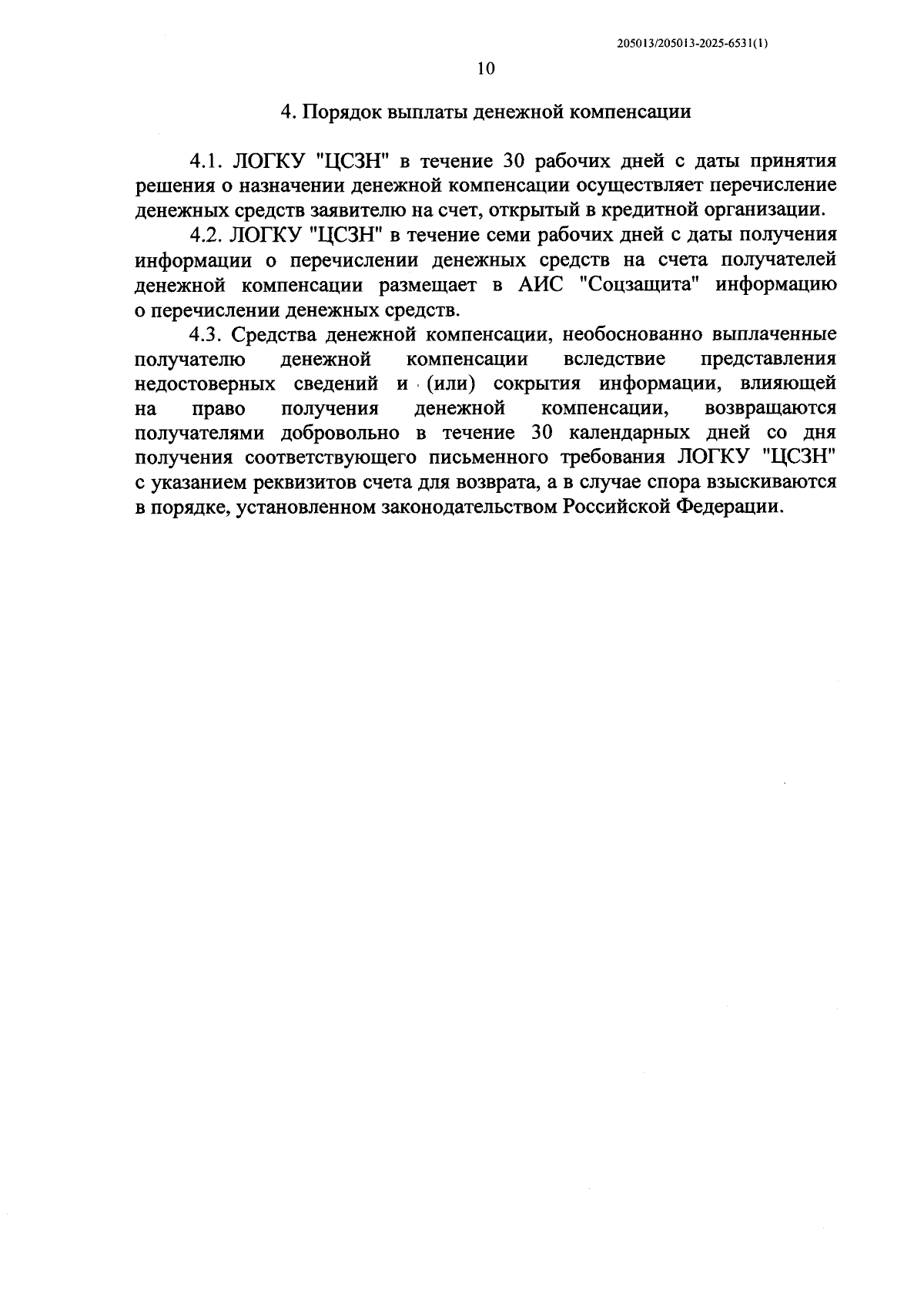 205013/205013-2025-6531(1)

10

4. Порядок выплаты денежной компенсации

4.1. ЛОГКУ "ЦСЗН" в течение 30 рабочих дней с даты принятия решения о назначении денежной компенсации осуществляет перечисление денежных средств заявителю на счет, открытый в кредитной организации.

4.2. ЛОГКУ "ЦСЗН" в течение семи рабочих дней с даты получения информации о перечислении денежных средств на счета получателей денежной компенсации размещает в АИС "Соцзащита" информацию о перечислении денежных средств.

4.3. Средства денежной компенсации, необоснованно выплаченные получателю денежной компенсации вследствие представления недостоверных сведений и (или) сокрытия информации, влияющей на право получения денежной компенсации, возвращаются получателями добровольно в течение 30 календарных дней со дня получения соответствующего письменного требования ЛОГКУ "ЦСЗН" с указанием реквизитов счета для возврата, а в случае спора взыскиваются в порядке, установленном законодательством Российской Федерации.